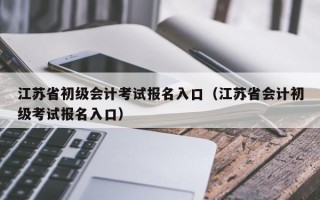 江苏省初级会计考试报名入口（江苏省会计初级考试报名入口）